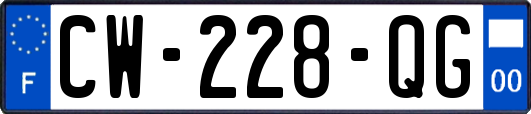 F
CW-228-QG
00